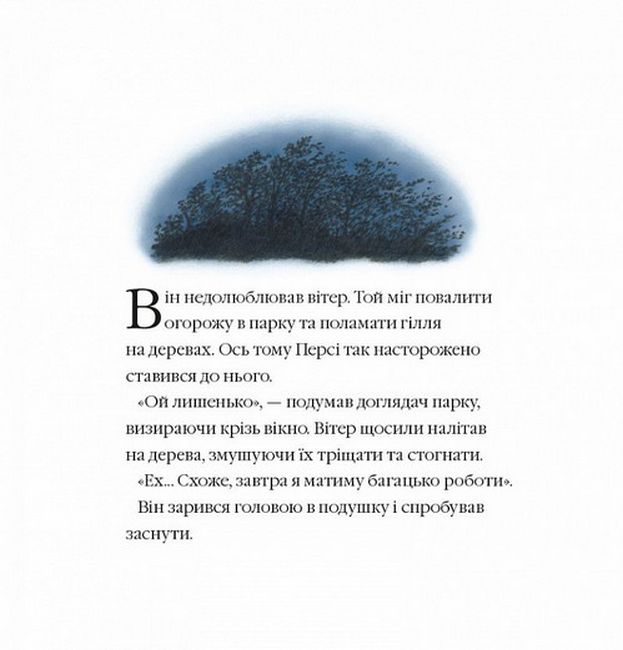 Він недолюблював вітер. Той міг повалити огорожу в парку та поламати гілля на деревах. Ось тому Персі так насторожено ставився до нього.

«Ой лишенько», — подумав доглядач парку, визираючи крізь вікно. Вітер щосили налітав на дерева, змушуючи їх тріщати та стогнати. «Ех... Схоже, завтра я матиму багацько роботи».

Він зарився головою в подушку і спробував заснути.